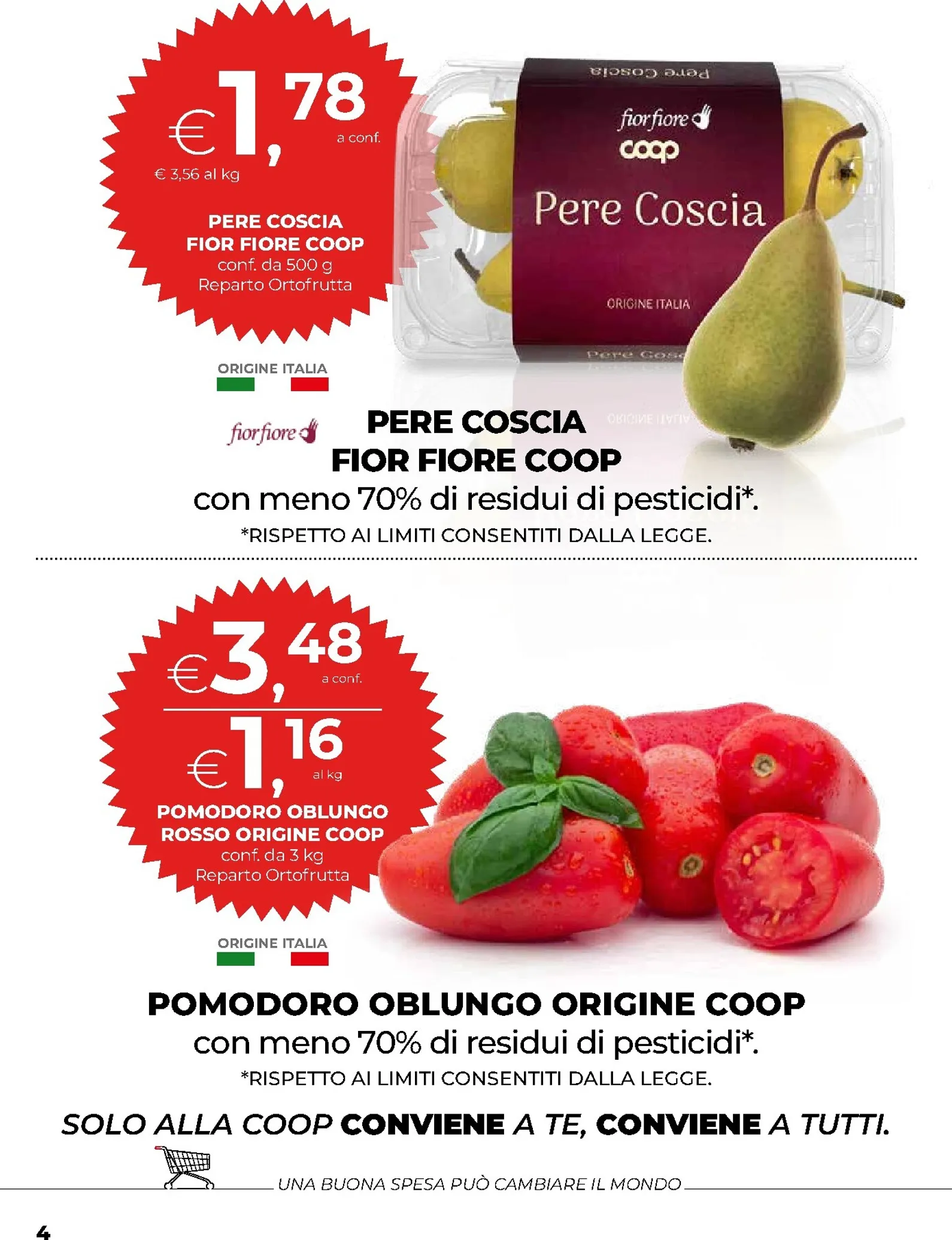 €1,78
a conf.
€ 3,56 al kg

PERE COSCIA
FIOR FIORE COOP
conf. da 500 g
Reparto Ortofrutta

Pere Coscia
fior fiore
coop
Pere Coscia
ORIGINE ITALIA

ORIGINE ITALIA

fior fiore

PERE COSCIA
FIOR FIORE COOP
con meno 70% di residui di pesticidi*.
*RISPETTO AI LIMITI CONSENTITI DALLA LEGGE.

€3,48
a conf.
€1,16
al kg
POMODORO OBLUNGO
ROSSO ORIGINE COOP
conf. da 3 kg
Reparto Ortofrutta

ORIGINE ITALIA

POMODORO OBLUNGO ORIGINE COOP
con meno 70% di residui di pesticidi*.
*RISPETTO AI LIMITI CONSENTITI DALLA LEGGE.

SOLO ALLA COOP CONVIENE A TE, CONVIENE A TUTTI.

UNA BUONA SPESA PUÒ CAMBIARE IL MONDO

4